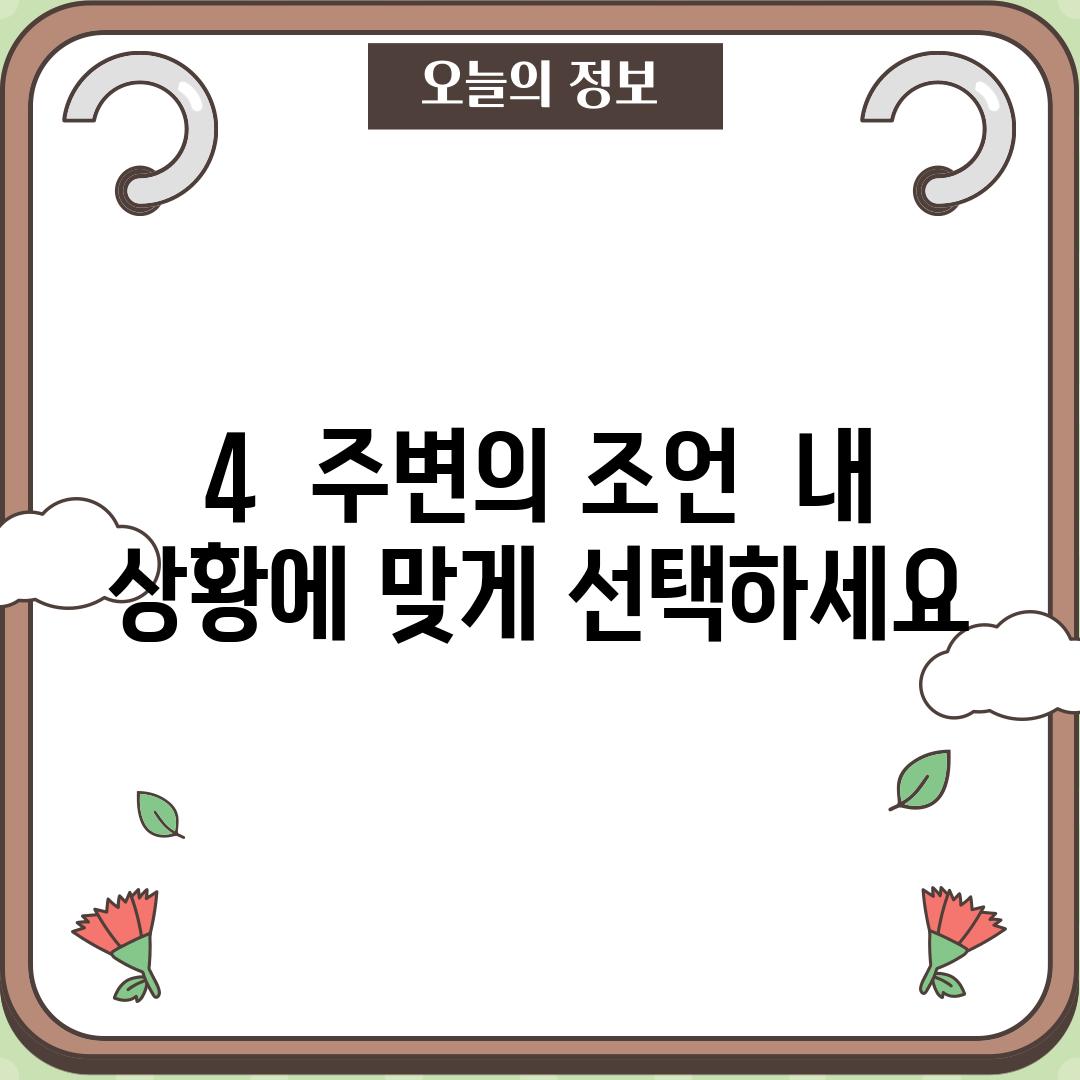 오늘의 정보

4 주변의 조언 내 상황에 맞게 선택하세요